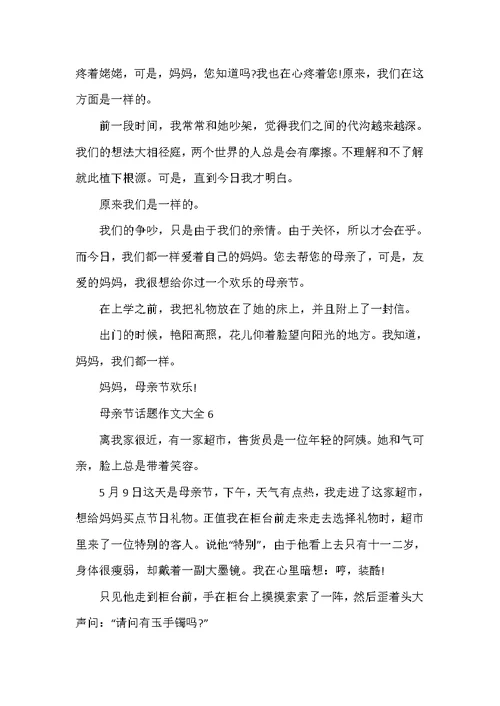 疼着姥姥，可是，妈妈，您知道吗?我也在心疼着您!原来，我们在这方面是一样的。

前一段时间，我常常和她吵架，觉得我们之间的代沟越来越深。我们的想法大相径庭，两个世界的人总是会有摩擦。不理解和不了解就此植下根源。可是，直到今日我才明白。

原来我们是一样的。

我们的争吵，只是由于我们的亲情。由于关怀，所以才会在乎。而今日，我们都一样爱着自己的妈妈。您去帮您的母亲了，可是，友爱的妈妈，我很想给你过一个欢乐的母亲节。

在上学之前，我把礼物放在了她的床上，并且附上了一封信。

出门的时候，艳阳高照，花儿仰着脸望向阳光的地方。我知道，妈妈，我们都一样。

妈妈，母亲节欢乐!

母亲节话题作文大全 6

离我家很近，有一家超市，售货员是一位年轻的阿姨。她和气可亲，脸上总是带着笑容。

5 月 9 日这天是母亲节，下午，天气有点热，我走进了这家超市，想给妈妈买点节日礼物。正值我在柜台前走来走去选择礼物时，超市里来了一位特别的客人。说他“特别”，由于他看上去只有十一二岁，身体很瘦弱，却戴着一副大墨镜。我在心里暗想：哼，装酷!

只见他走到柜台前，手在柜台上摸摸索索了一阵，然后歪着头大声问：“请问有玉手镯吗?”